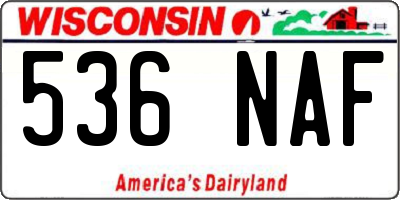 WISCONSIN

536 NAF

America's Dairyland